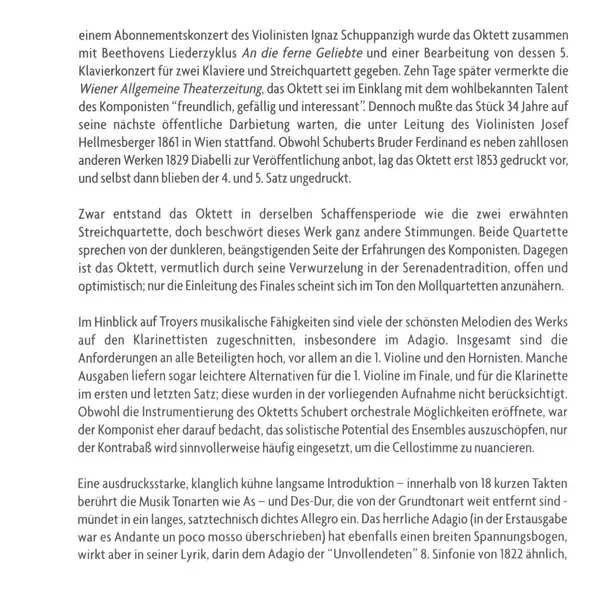 einem Abonnementskonzert des Violinisten Ignaz Schuppanzigh wurde das Oktett zusammen mit Beethovens Liederzyklus An die ferne Geliebte und einer Bearbeitung von dessen 5. Klavierkonzert für zwei Klaviere und Streichquartett gegeben. Zehn Tage später vermerkte die Wiener Allgemeine Theaterzeitung, das Oktett sei im Einklang mit dem wohlbekannten Talent des Komponisten "freundlich, gefällig und interessant". Dennoch mußte das Stück 34 Jahre auf seine nächste öffentliche Darbietung warten, die unter Leitung des Violinisten Josef Hellmesberger 1861 in Wien stattfand. Obwohl Schuberts Bruder Ferdinand es neben zahllosen anderen Werken 1829 Diabelli zur Veröffentlichung anbot, lag das Oktett erst 1853 gedruckt vor, und selbst dann blieben der 4. und 5. Satz ungedruckt.

Zwar entstand das Oktett in derselben Schaffensperiode wie die zwei erwähnten Streichquartette, doch beschwört dieses Werk ganz andere Stimmungen. Beide Quartette sprechen von der dunkleren, beängstigenden Seite der Erfahrungen des Komponisten. Dagegen ist das Oktett, vermutlich durch seine Verwurzelung in der Serenadentradition, offen und optimistisch; nur die Einleitung des Finales scheint sich im Ton den Mollquartetten anzunähern.

Im Hinblick auf Troyers musikalische Fähigkeiten sind viele der schönsten Melodien des Werks auf den Klarinettisten zugeschnitten, insbesondere im Adagio. Insgesamt sind die Anforderungen an alle Beteiligten hoch, vor allem an die 1. Violine und den Hornisten. Manche Ausgaben liefern sogar leichtere Alternativen für die 1. Violine im Finale, und für die Klarinette im ersten und letzten Satz; diese wurden in der vorliegenden Aufnahme nicht berücksichtigt. Obwohl die Instrumentierung des Oktetts Schubert orchestrale Möglichkeiten eröffnete, war der Komponist eher darauf bedacht, das solistische Potential des Ensembles auszuschöpfen, nur der Kontrabaß wird sinnvollerweise häufig eingesetzt, um die Cellostimme zu nuancieren.

Eine ausdrucksstarke, klanglich kühne langsame Introduktion – innerhalb von 18 kurzen Takten berührt die Musik Tonarten wie As – und Des-Dur, die von der Grundtonart weit entfernt sind - mündet in ein langes, satztechnisch dichtes Allegro ein. Das herrliche Adagio (in der Erstausgabe war es Andante un poco mosso überschrieben) hat ebenfalls einen breiten Spannungsbogen, wirkt aber in seiner Lyrik, darin dem Adagio der "Unvollendeten" 8. Sinfonie von 1822 ähnlich,